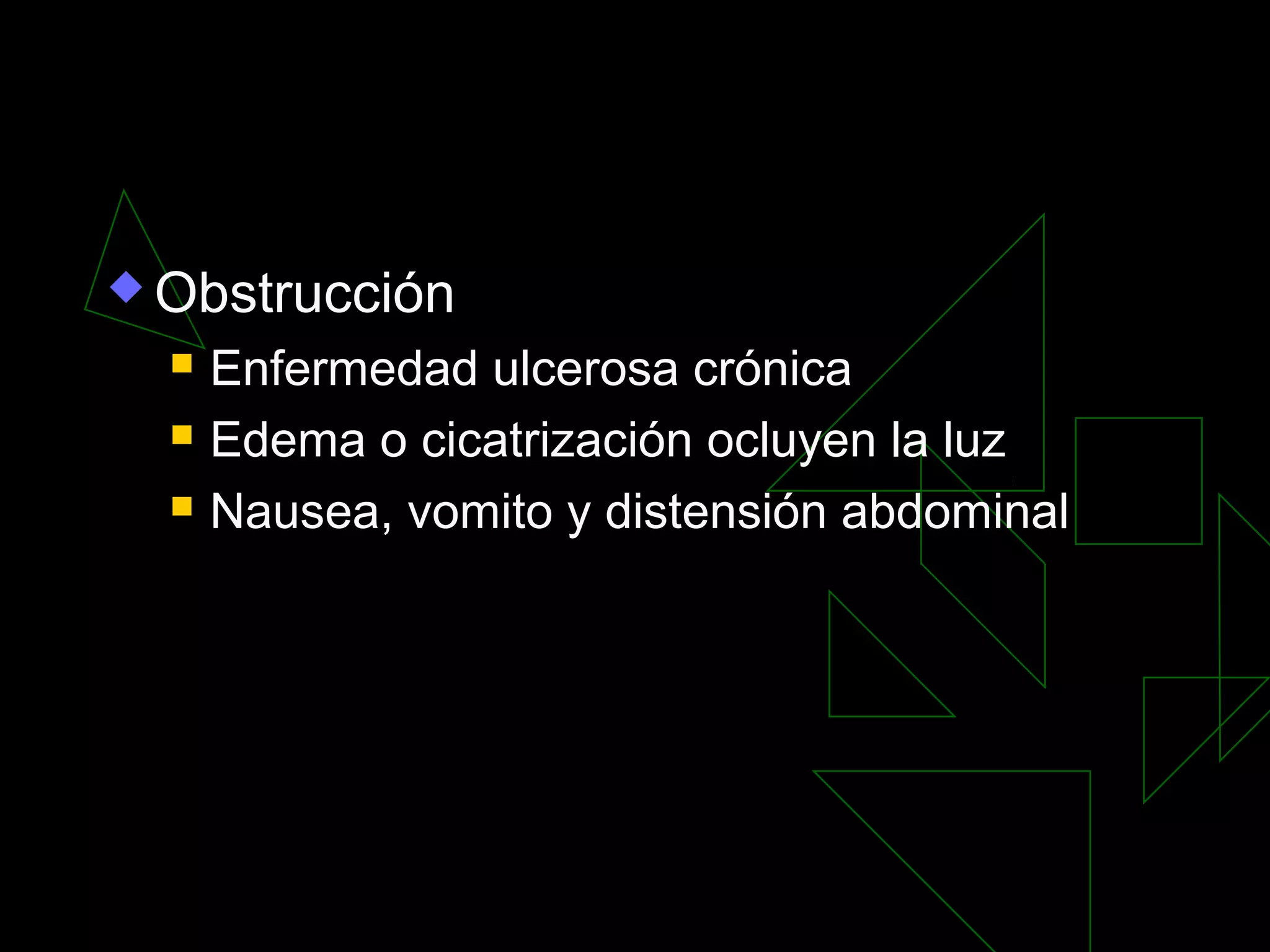 Obstrucción

Enfermedad ulcerosa crónica

Edema o cicatrización ocluyen la luz

Nausea, vomito y distensión abdominal